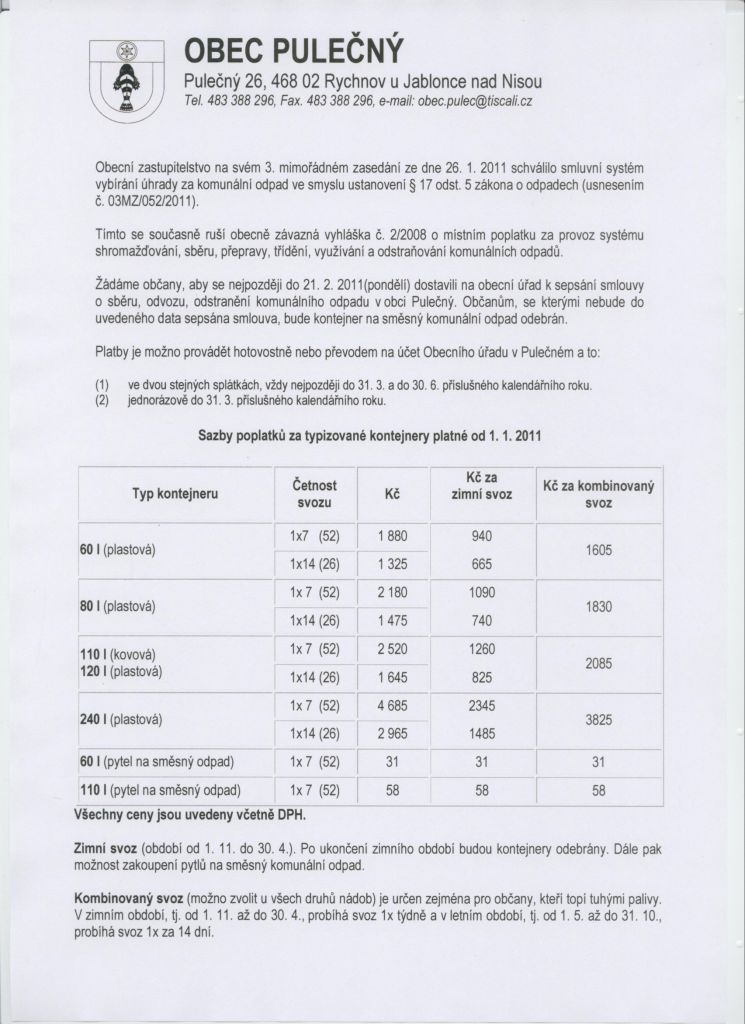 OBEC PULEČNÝ
Pulečný 26, 468 02 Rychnov u Jablonce nad Nisou
Tel. 483 388 296, Fax. 483 388 296, e-mail: obec.pulec@tiscali.cz

Obecní zastupitelstvo na svém 3. mimořádném zasedání ze dne 26. 1. 2011 schválilo smluvní systém vybírání úhrady za komunální odpad ve smyslu ustanovení § 17 odst. 5 zákona o odpadech (usnesením č. 03MZ/052/2011).

Tímto se současně ruší obecně závazná vyhláška č. 2/2008 o místním poplatku za provoz systému shromažďování, sběru, přepravy, třídění, využívání a odstraňování komunálních odpadů.

Žádáme občany, aby se nejpozději do 21. 2. 2011(pondělí) dostavili na obecní úřad k sepsání smlouvy o sběru, odvozu, odstranění komunálního odpadu v obci Pulečný. Občanům, se kterými nebude do uvedeného data sepsána smlouva, bude kontejner na směsný komunální odpad odebrán.

Platby je možno provádět hotovostně nebo převodem na účet Obecního úřadu v Pulečném a to:

(1) ve dvou stejných splátkách, vždy nejpozději do 31. 3. a do 30. 6. příslušného kalendářního roku.
(2) jednorázově do 31. 3. příslušného kalendářního roku.

Sazby poplatků za typizované kontejnery platné od 1. 1. 2011

| Typ kontejneru | Četnost svozu | Kč | Kč za zimní svoz | Kč za kombinovaný svoz |
|---|---|---|---|---|
| 60 l (plastová) | 1x7 (52) | 1 880 | 940 | 1605 |
| | 1x14 (26) | 1 325 | 665 | |
| 80 l (plastová) | 1x 7 (52) | 2 180 | 1090 | 1830 |
| | 1x14 (26) | 1 475 | 740 | |
| 110 l (kovová) 120 l (plastová) | 1x 7 (52) | 2 520 | 1260 | 2085 |
| | 1x14 (26) | 1 645 | 825 | |
| 240 l (plastová) | 1x 7 (52) | 4 685 | 2345 | 3825 |
| | 1x14 (26) | 2 965 | 1485 | |
| 60 l (pytel na směsný odpad) | 1x 7 (52) | 31 | 31 | 31 |
| 110 l (pytel na směsný odpad) | 1x 7 (52) | 58 | 58 | 58 |

Všechny ceny jsou uvedeny včetně DPH.

Zimní svoz (období od 1. 11. do 30. 4.). Po ukončení zimního období budou kontejnery odebrány. Dále pak možnost zakoupení pytlů na směsný komunální odpad.

Kombinovaný svoz (možno zvolit u všech druhů nádob) je určen zejména pro občany, kteří topí tuhými palivy. V zimním období, tj. od 1. 11. až do 30. 4., probíhá svoz 1x týdně a v letním období, tj. od 1. 5. až do 31. 10., probíhá svoz 1x za 14 dní.